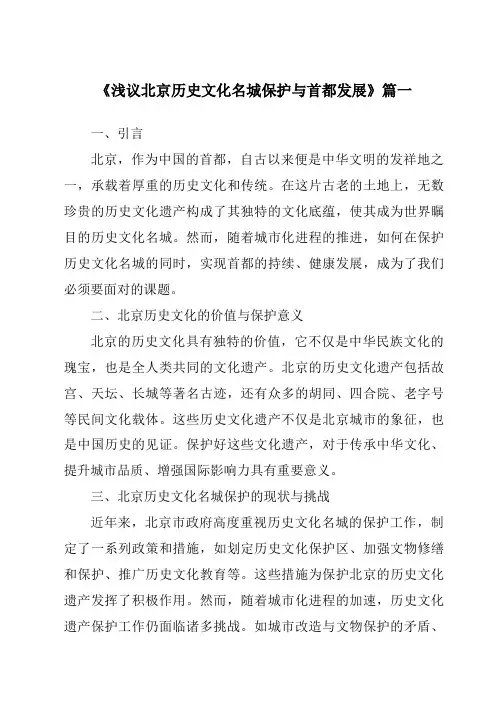 《浅议北京历史文化名城保护与首都发展》篇一

一、引言

北京，作为中国的首都，自古以来便是中华文明的发祥地之一，承载着厚重的历史文化和传统。在这片古老的土地上，无数珍贵的历史文化遗产构成了其独特的文化底蕴，使其成为世界瞩目的历史文化名城。然而，随着城市化进程的推进，如何在保护历史文化名城的同时，实现首都的持续、健康发展，成为了我们必须要面对的课题。

二、北京历史文化的价值与保护意义

北京的历史文化具有独特的价值，它不仅是中华民族文化的瑰宝，也是全人类共同的文化遗产。北京的历史文化遗产包括故宫、天坛、长城等著名古迹，还有众多的胡同、四合院、老字号等民间文化载体。这些历史文化遗产不仅是北京城市的象征，也是中国历史的见证。保护好这些文化遗产，对于传承中华文化、提升城市品质、增强国际影响力具有重要意义。

三、北京历史文化名城保护的现状与挑战

近年来，北京市政府高度重视历史文化名城的保护工作，制定了一系列政策和措施，如划定历史文化保护区、加强文物修缮和保护、推广历史文化教育等。这些措施为保护北京的历史文化遗产发挥了积极作用。然而，随着城市化进程的加速，历史文化遗产保护工作仍面临诸多挑战。如城市改造与文物保护的矛盾、